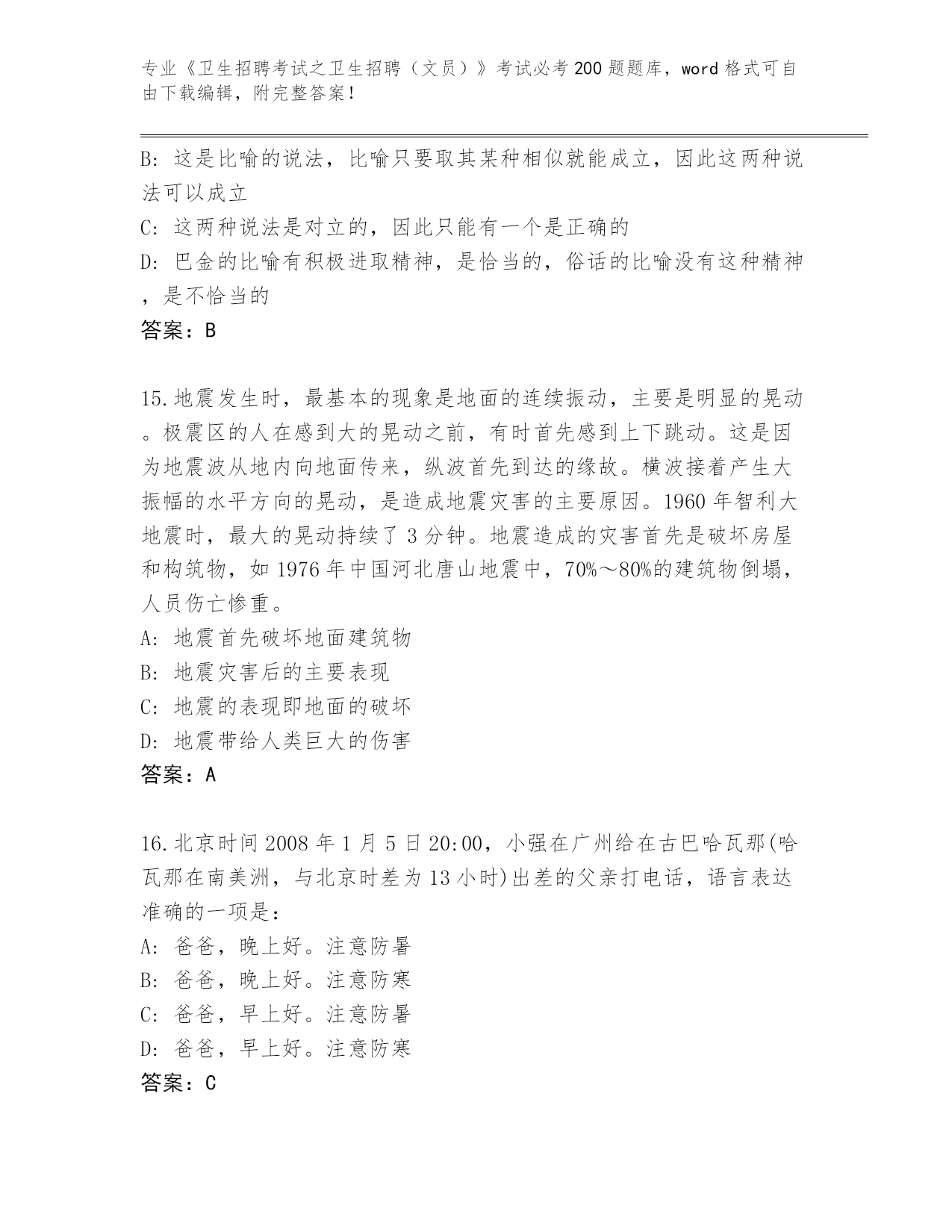 专业《卫生招聘考试之卫生招聘（文员）》考试必考200题题库，word格式可自由下载编辑，附完整答案！

B: 这是比喻的说法，比喻只要取其某种相似就能成立，因此这两种说法可以成立
C: 这两种说法是对立的，因此只能有一个是正确的
D: 巴金的比喻有积极进取精神，是恰当的，俗话的比喻没有这种精神，是不恰当的
答案：B

15.地震发生时，最基本的现象是地面的连续振动，主要是明显的晃动。极震区的人在感到大的晃动之前，有时首先感到上下跳动。这是因为地震波从地内向地面传来，纵波首先到达的缘故。横波接着产生大振幅的水平方向的晃动，是造成地震灾害的主要原因。1960年智利大地震时，最大的晃动持续了3分钟。地震造成的灾害首先是破坏房屋和构筑物，如1976年中国河北唐山地震中，70%～80%的建筑物倒塌，人员伤亡惨重。
A: 地震首先破坏地面建筑物
B: 地震灾害后的主要表现
C: 地震的表现即地面的破坏
D: 地震带给人类巨大的伤害
答案：A

16.北京时间2008年1月5日20:00，小强在广州给在古巴哈瓦那(哈瓦那在南美洲，与北京时差为13小时)出差的父亲打电话，语言表达准确的一项是：
A: 爸爸，晚上好。注意防暑
B: 爸爸，晚上好。注意防寒
C: 爸爸，早上好。注意防暑
D: 爸爸，早上好。注意防寒
答案：C